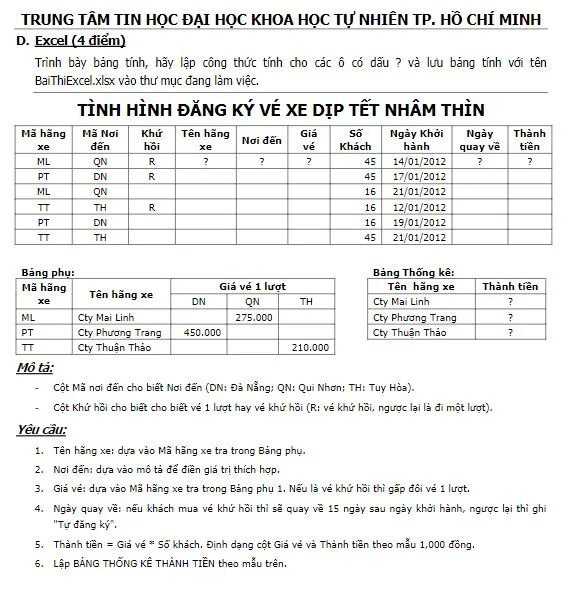 TRUNG TÂM TIN HỌC ĐẠI HỌC KHOA HỌC TỰ NHIÊN TP. HỒ CHÍ MINH

D. Excel (4 điểm)

Trình bày bảng tính, hãy lập công thức tính cho các ô có dấu ? và lưu bảng tính với tên BaiThiExcel.xlsx vào thư mục đang làm việc.

TÌNH HÌNH ĐĂNG KÝ VÉ XE DỊP TẾT NHÂM THÌN

| Mã hãng xe | Mã Nơi đến | Khứ hồi | Tên hãng xe | Nơi đến | Giá vé | Số Khách | Ngày Khởi hành | Ngày quay về | Thành tiền |
|---|---|---|---|---|---|---|---|---|---|
| ML | QN | R | ? | ? | ? | 45 | 14/01/2012 | ? | ? |
| PT | DN | R | | | | 45 | 17/01/2012 | | |
| ML | QN | | | | | 16 | 21/01/2012 | | |
| TT | TH | R | | | | 16 | 12/01/2012 | | |
| PT | DN | | | | | 16 | 19/01/2012 | | |
| TT | TH | | | | | 45 | 21/01/2012 | | |

Bảng phụ:

| Mã hãng xe | Tên hãng xe | Giá vé 1 lượt DN | Giá vé 1 lượt QN | Giá vé 1 lượt TH |
|---|---|---|---|---|
| ML | Cty Mai Linh | | 275.000 | |
| PT | Cty Phương Trang | 450.000 | | |
| TT | Cty Thuận Thảo | | | 210.000 |

Bảng Thống kê:

| Tên hãng xe | Thành tiền |
|---|---|
| Cty Mai Linh | ? |
| Cty Phương Trang | ? |
| Cty Thuận Thảo | ? |

Mô tả:

- Cột Mã nơi đến cho biết Nơi đến (DN: Đà Nẵng; QN: Qui Nhơn; TH: Tuy Hòa).
- Cột Khứ hồi cho biết cho biết vé 1 lượt hay vé khứ hồi (R: vé khứ hồi, ngược lại là đi một lượt).

Yêu cầu:

1. Tên hãng xe: dựa vào Mã hãng xe tra trong Bảng phụ.
2. Nơi đến: dựa vào mô tả để điền giá trị thích hợp.
3. Giá vé: dựa vào Mã hãng xe tra trong Bảng phụ 1. Nếu là vé khứ hồi thì gấp đôi vé 1 lượt.
4. Ngày quay về: nếu khách mua vé khứ hồi thì sẽ quay về 15 ngày sau ngày khởi hành, ngược lại thì ghi "Tự đăng ký".
5. Thành tiền = Giá vé * Số khách. Định dạng cột Giá vé và Thành tiền theo mẫu 1,000 đồng.
6. Lập BẢNG THỐNG KÊ THÀNH TIỀN theo mẫu trên.